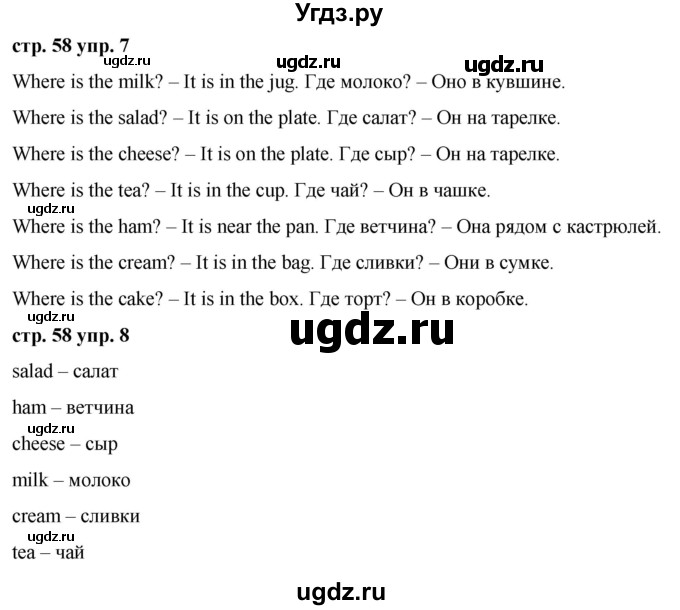 Угдз.ру

стр. 58 упр. 7

ugdz.ru ugdz.ru ugdz.ru

Where is the milk? – It is in the jug. Где молоко? – Оно в кувшине.

Where is the salad? – It is on the plate. Где салат? – Он на тарелке.

Where is the cheese? – It is on the plate. Где сыр? – Он на тарелке.

Where is the tea? – It is in the cup. Где чай? – Он в чашке.

ugdz.ru

Where is the ham? – It is near the pan. Где ветчина? – Она рядом с кастрюлей.

Where is the cream? – It is in the bag. Где сливки? – Они в сумке.

Where is the cake? – It is in the box. Где торт? – Он в коробке.

ugdz.ru

стр. 58 упр. 8

ugdz.ru

salad – салат

ham – ветчина

ugdz.ru

cheese – сыр

milk – молоко

cream – сливки

ugdz.ru

tea – чай

ugdz.ru